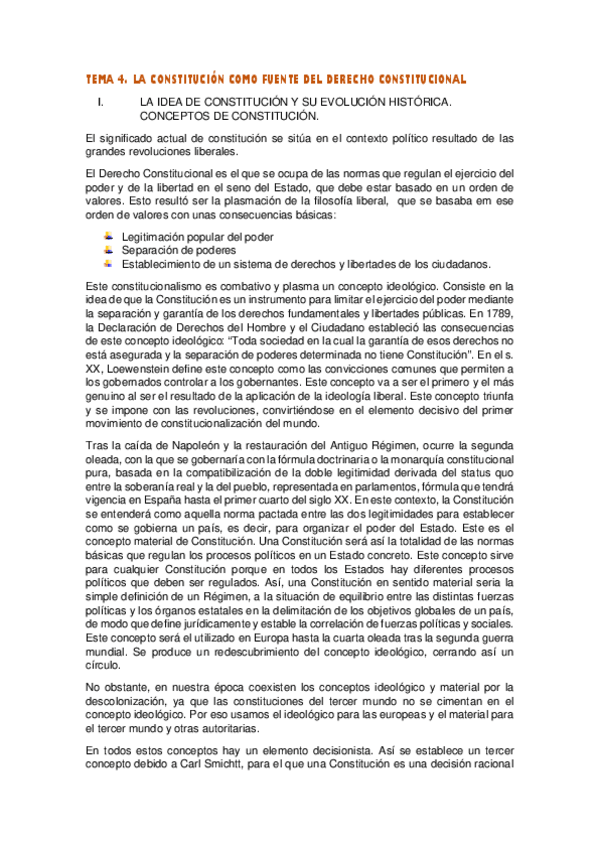 TEMA 4. LA CONSTITUCIÓN COMO FUENTE DEL DERECHO CONSTITUCIONAL

I. LA IDEA DE CONSTITUCIÓN Y SU EVOLUCIÓN HISTÓRICA. CONCEPTOS DE CONSTITUCIÓN.

El significado actual de constitución se sitúa en el contexto político resultado de las grandes revoluciones liberales.

El Derecho Constitucional es el que se ocupa de las normas que regulan el ejercicio del poder y de la libertad en el seno del Estado, que debe estar basado en un orden de valores. Esto resultó ser la plasmación de la filosofía liberal, que se basaba em ese orden de valores con unas consecuencias básicas:

Legitimación popular del poder
Separación de poderes
Establecimiento de un sistema de derechos y libertades de los ciudadanos.

Este constitucionalismo es combativo y plasma un concepto ideológico. Consiste en la idea de que la Constitución es un instrumento para limitar el ejercicio del poder mediante la separación y garantía de los derechos fundamentales y libertades públicas. En 1789, la Declaración de Derechos del Hombre y el Ciudadano estableció las consecuencias de este concepto ideológico: "Toda sociedad en la cual la garantía de esos derechos no está asegurada y la separación de poderes determinada no tiene Constitución". En el s. XX, Loewenstein define este concepto como las convicciones comunes que permiten a los gobernados controlar a los gobernantes. Este concepto va a ser el primero y el más genuino al ser el resultado de la aplicación de la ideología liberal. Este concepto triunfa y se impone con las revoluciones, convirtiéndose en el elemento decisivo del primer movimiento de constitucionalización del mundo.

Tras la caída de Napoleón y la restauración del Antiguo Régimen, ocurre la segunda oleada, con la que se gobernaría con la fórmula doctrinaria o la monarquía constitucional pura, basada en la compatibilización de la doble legitimidad derivada del status quo entre la soberanía real y la del pueblo, representada en parlamentos, fórmula que tendrá vigencia en España hasta el primer cuarto del siglo XX. En este contexto, la Constitución se entenderá como aquella norma pactada entre las dos legitimidades para establecer como se gobierna un país, es decir, para organizar el poder del Estado. Este es el concepto material de Constitución. Una Constitución será así la totalidad de las normas básicas que regulan los procesos políticos en un Estado concreto. Este concepto sirve para cualquier Constitución porque en todos los Estados hay diferentes procesos políticos que deben ser regulados. Así, una Constitución en sentido material sería la simple definición de un Régimen, a la situación de equilibrio entre las distintas fuerzas políticas y los órganos estatales en la delimitación de los objetivos globales de un país, de modo que define jurídicamente y estable la correlación de fuerzas políticas y sociales. Este concepto será el utilizado en Europa hasta la cuarta oleada tras la segunda guerra mundial. Se produce un redescubrimiento del concepto ideológico, cerrando así un círculo.

No obstante, en nuestra época coexisten los conceptos ideológico y material por la descolonización, ya que las constituciones del tercer mundo no se cimentan en el concepto ideológico. Por eso usamos el ideológico para las europeas y el material para el tercer mundo y otras autoritarias.

En todos estos conceptos hay un elemento decisionista. Así se establece un tercer concepto debido a Carl Smichtt, para el que una Constitución es una decisión racional